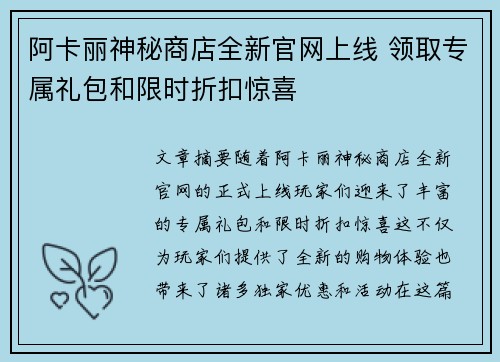 阿卡丽神秘商店全新官网上线 领取专属礼包和限时折扣惊喜

文章摘要随着阿卡丽神秘商店全新官网的正式上线玩家们迎来了丰富的专属礼包和限时折扣惊喜这不仅为玩家们提供了全新的购物体验也带来了诸多独家优惠和活动在这篇